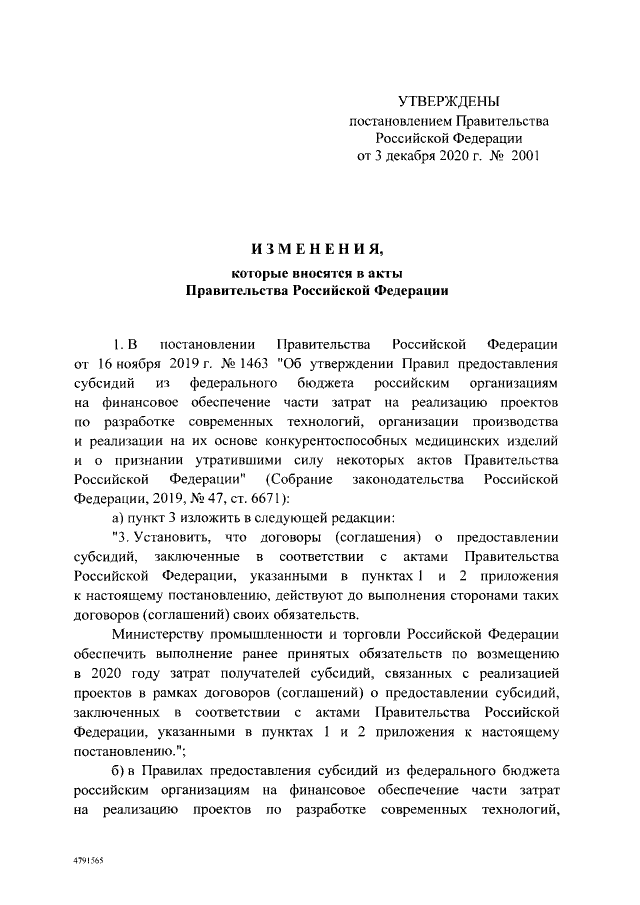 УТВЕРЖДЕНЫ
постановлением Правительства
Российской Федерации
от 3 декабря 2020 г. № 2001

ИЗМЕНЕНИЯ,
которые вносятся в акты
Правительства Российской Федерации

1. В постановлении Правительства Российской Федерации от 16 ноября 2019 г. № 1463 "Об утверждении Правил предоставления субсидий из федерального бюджета российским организациям на финансовое обеспечение части затрат на реализацию проектов по разработке современных технологий, организации производства и реализации на их основе конкурентоспособных медицинских изделий и о признании утратившими силу некоторых актов Правительства Российской Федерации" (Собрание законодательства Российской Федерации, 2019, № 47, ст. 6671):

а) пункт 3 изложить в следующей редакции:

"3. Установить, что договоры (соглашения) о предоставлении субсидий, заключенные в соответствии с актами Правительства Российской Федерации, указанными в пунктах 1 и 2 приложения к настоящему постановлению, действуют до выполнения сторонами таких договоров (соглашений) своих обязательств.

Министерству промышленности и торговли Российской Федерации обеспечить выполнение ранее принятых обязательств по возмещению в 2020 году затрат получателей субсидий, связанных с реализацией проектов в рамках договоров (соглашений) о предоставлении субсидий, заключенных в соответствии с актами Правительства Российской Федерации, указанными в пунктах 1 и 2 приложения к настоящему постановлению.";

б) в Правилах предоставления субсидий из федерального бюджета российским организациям на финансовое обеспечение части затрат на реализацию проектов по разработке современных технологий,

4791565